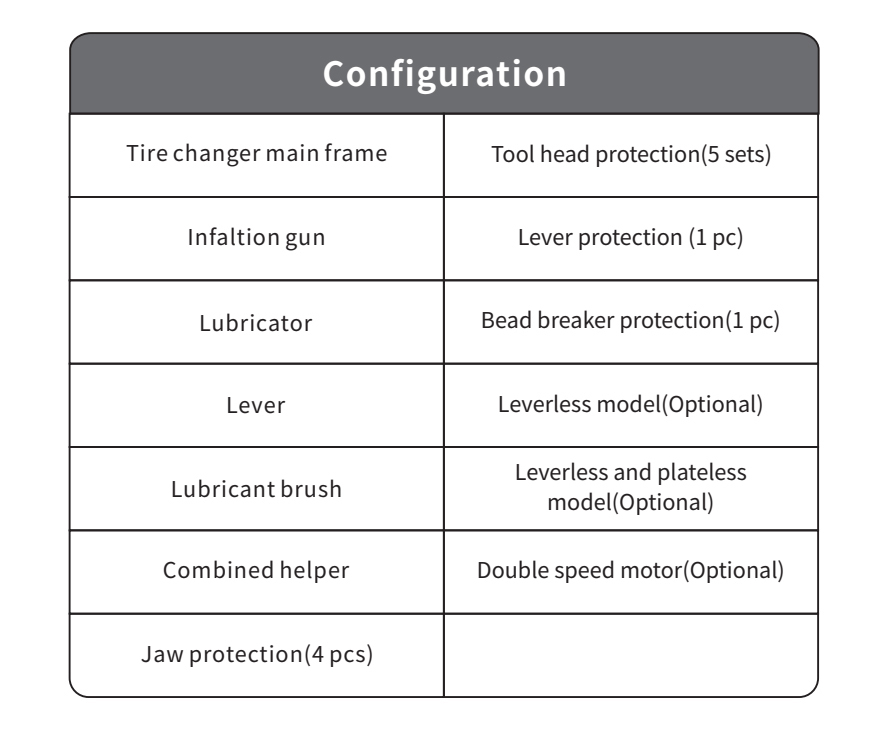 | Configuration | |
|---|---|
| Tire changer main frame | Tool head protection(5 sets) |
| Infaltion gun | Lever protection (1 pc) |
| Lubricator | Bead breaker protection(1 pc) |
| Lever | Leverless model(Optional) |
| Lubricant brush | Leverless and plateless model(Optional) |
| Combined helper | Double speed motor(Optional) |
| Jaw protection(4 pcs) | |